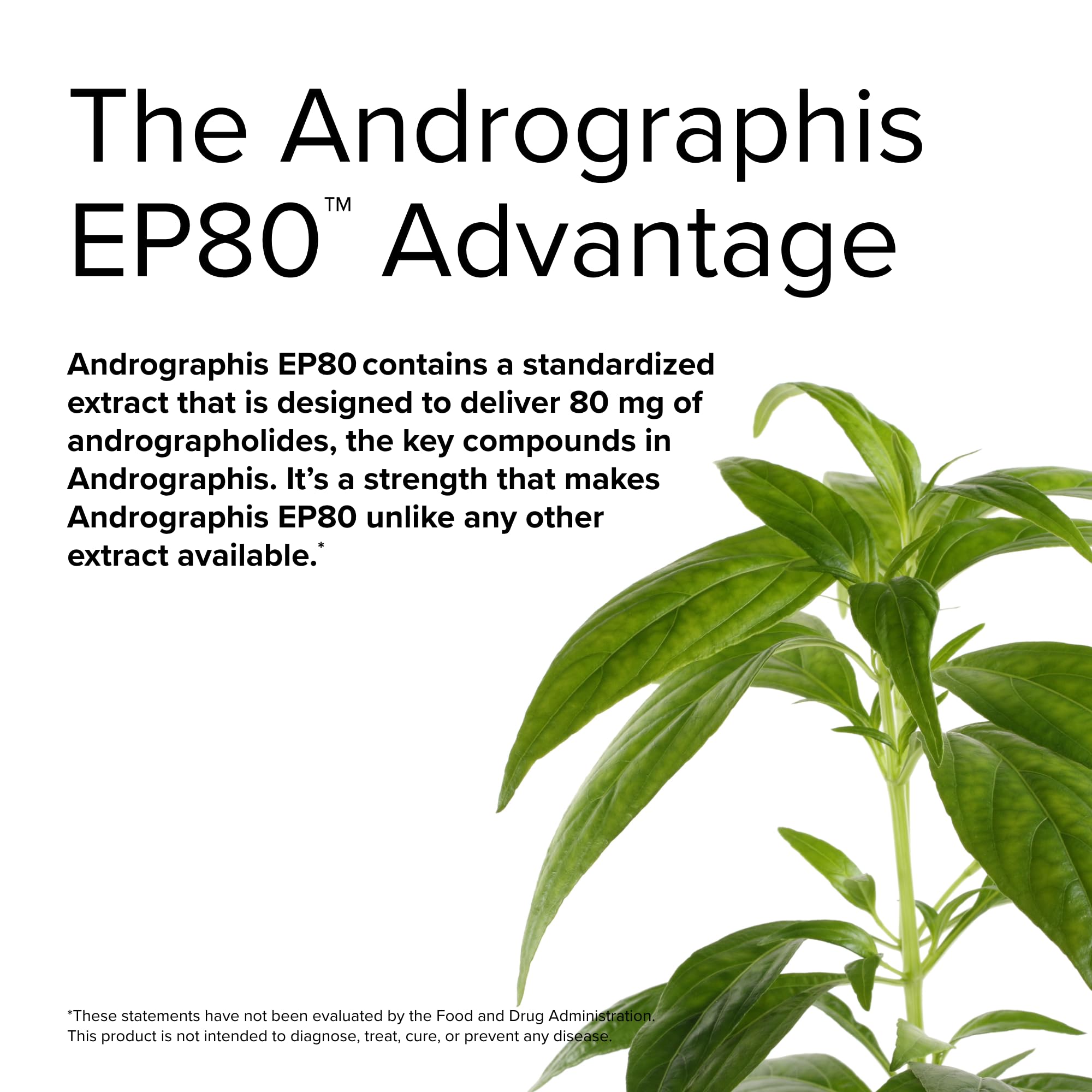 The Andrographis EP80™ Advantage

Andrographis EP80 contains a standardized extract that is designed to deliver 80 mg of andrographolides, the key compounds in Andrographis. It's a strength that makes Andrographis EP80 unlike any other extract available.*

*These statements have not been evaluated by the Food and Drug Administration. This product is not intended to diagnose, treat, cure, or prevent any disease.